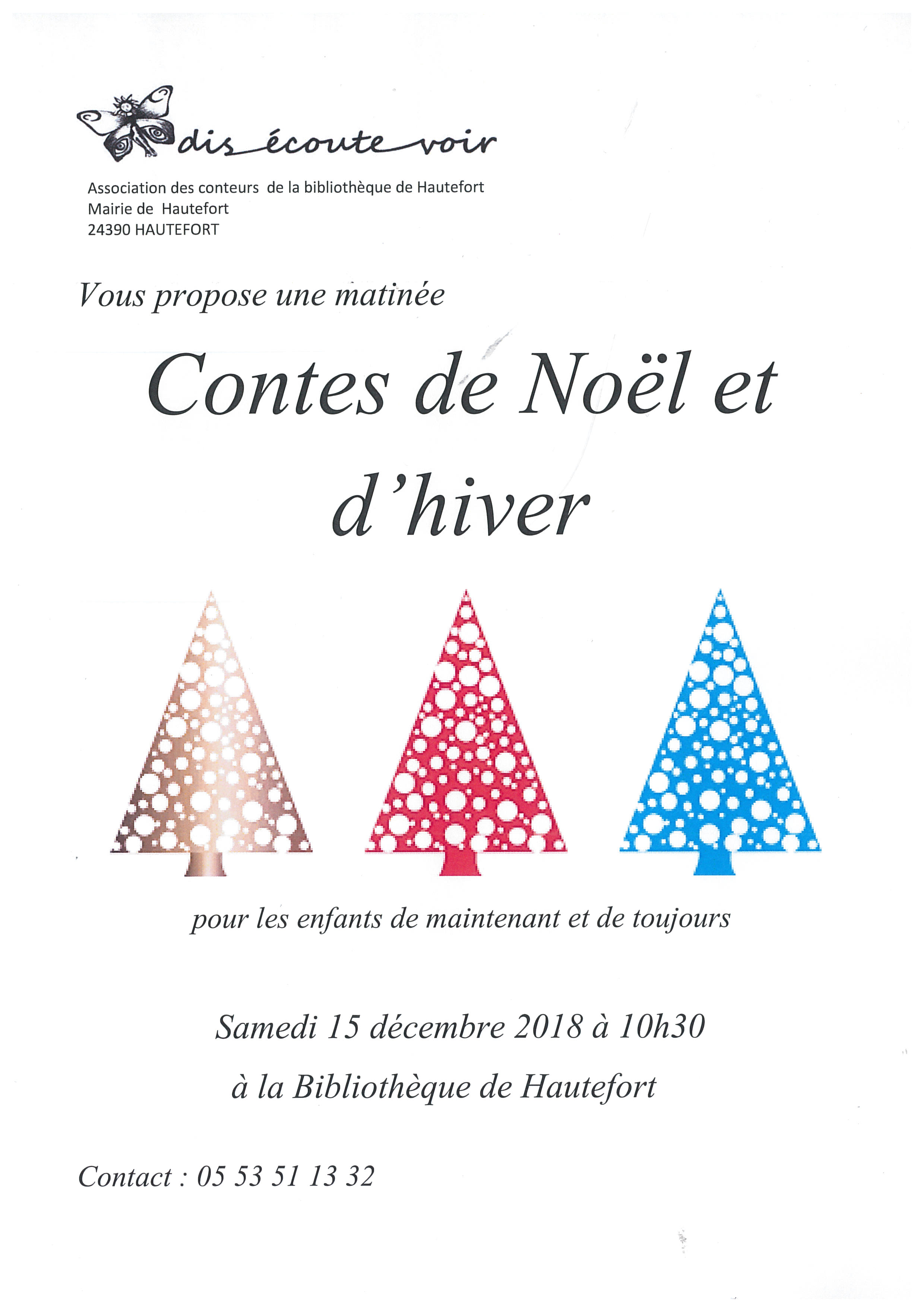 dis écoute voir

Association des conteurs de la bibliothèque de Hautefort
Mairie de Hautefort
24390 HAUTEFORT

Vous propose une matinée

Contes de Noël et d'hiver

pour les enfants de maintenant et de toujours

Samedi 15 décembre 2018 à 10h30

à la Bibliothèque de Hautefort

Contact : 05 53 51 13 32